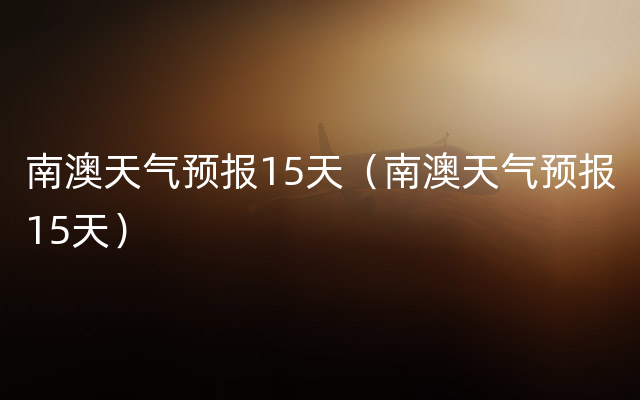 南澳天气预报15天（南澳天气预报15天）